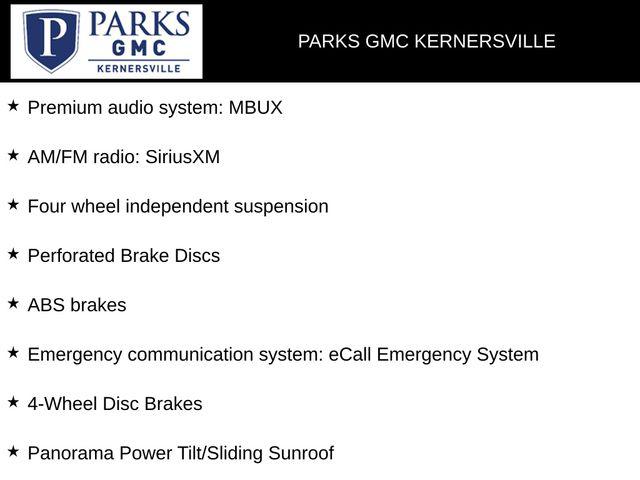 P PARKS GMC KERNERSVILLE

PARKS GMC KERNERSVILLE

★ Premium audio system: MBUX

★ AM/FM radio: SiriusXM

★ Four wheel independent suspension

★ Perforated Brake Discs

★ ABS brakes

★ Emergency communication system: eCall Emergency System

★ 4-Wheel Disc Brakes

★ Panorama Power Tilt/Sliding Sunroof